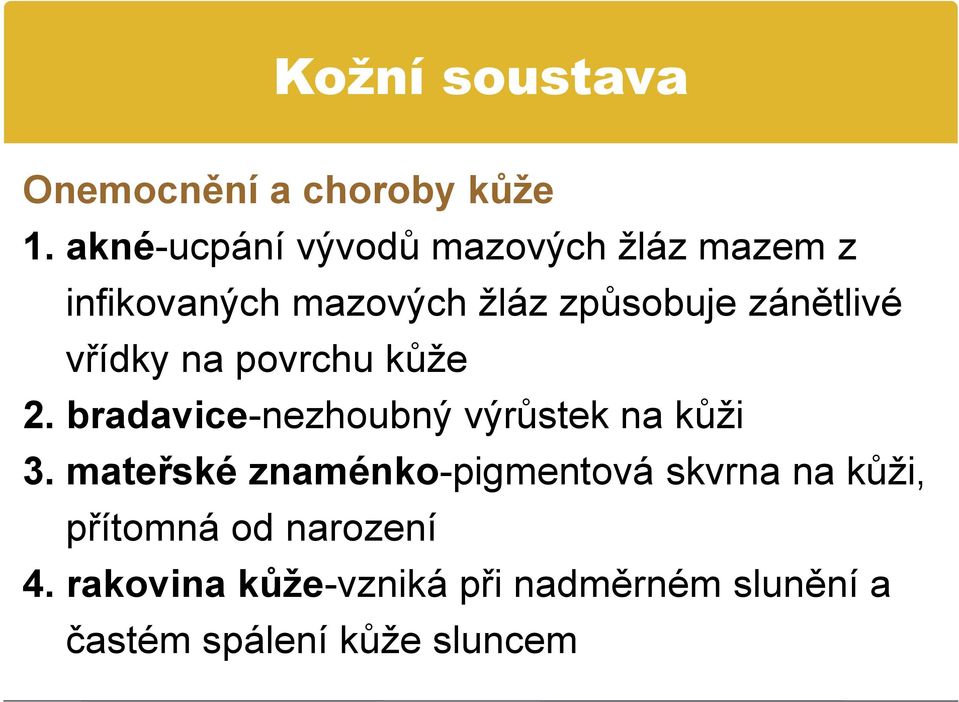 Kožní soustava

Onemocnění a choroby kůže

1. akné-ucpání vývodů mazových žláz mazem z infikovaných mazových žláz způsobuje zánětlivé vřídky na povrchu kůže

2. bradavice-nezhoubný výrůstek na kůži

3. mateřské znaménko-pigmentová skvrna na kůži, přítomná od narození

4. rakovina kůže-vzniká při nadměrném slunění a častém spálení kůže sluncem